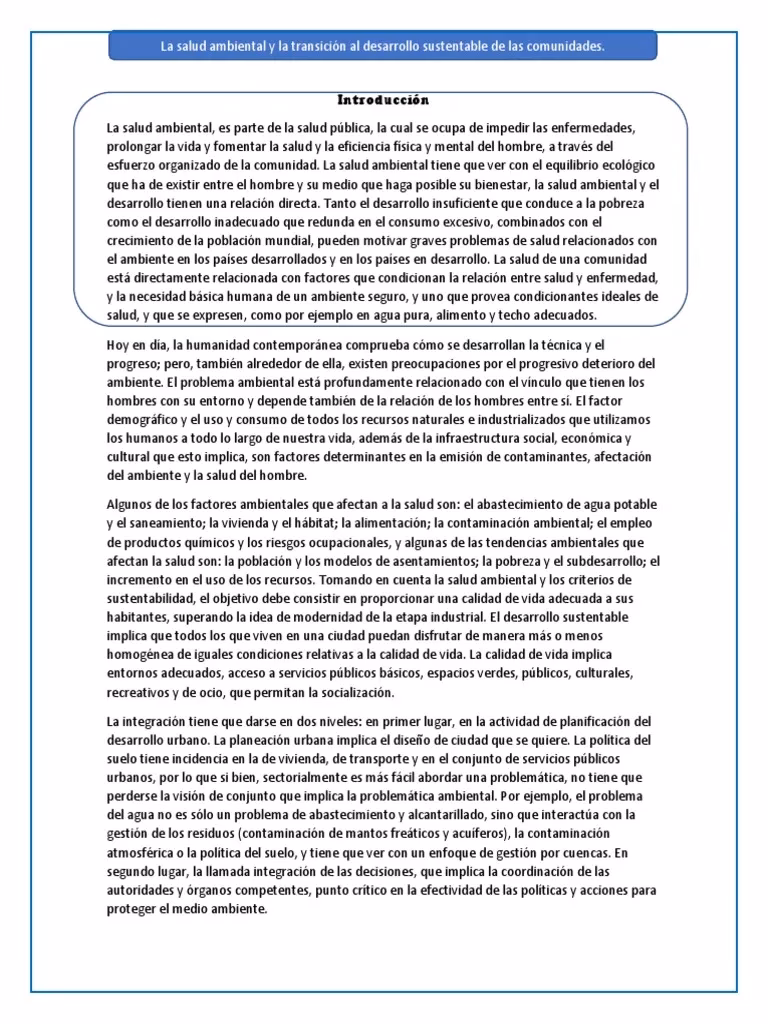 La salud ambiental y la transición al desarrollo sustentable de las comunidades.

Introducción

La salud ambiental, es parte de la salud pública, la cual se ocupa de impedir las enfermedades, prolongar la vida y fomentar la salud y la eficiencia física y mental del hombre, a través del esfuerzo organizado de la comunidad. La salud ambiental tiene que ver con el equilibrio ecológico que ha de existir entre el hombre y su medio que haga posible su bienestar, la salud ambiental y el desarrollo tienen una relación directa. Tanto el desarrollo insuficiente que conduce a la pobreza como el desarrollo inadecuado que redunda en el consumo excesivo, combinados con el crecimiento de la población mundial, pueden motivar graves problemas de salud relacionados con el ambiente en los países desarrollados y en los países en desarrollo. La salud de una comunidad está directamente relacionada con factores que condicionan la relación entre salud y enfermedad, y la necesidad básica humana de un ambiente seguro, y uno que provea condicionantes ideales de salud, y que se expresen, como por ejemplo en agua pura, alimento y techo adecuados.

Hoy en día, la humanidad contemporánea comprueba cómo se desarrollan la técnica y el progreso; pero, también alrededor de ella, existen preocupaciones por el progresivo deterioro del ambiente. El problema ambiental está profundamente relacionado con el vínculo que tienen los hombres con su entorno y depende también de la relación de los hombres entre sí. El factor demográfico y el uso y consumo de todos los recursos naturales e industrializados que utilizamos los humanos a todo lo largo de nuestra vida, además de la infraestructura social, económica y cultural que esto implica, son factores determinantes en la emisión de contaminantes, afectación del ambiente y la salud del hombre.

Algunos de los factores ambientales que afectan a la salud son: el abastecimiento de agua potable y el saneamiento; la vivienda y el hábitat; la alimentación; la contaminación ambiental; el empleo de productos químicos y los riesgos ocupacionales, y algunas de las tendencias ambientales que afectan la salud son: la población y los modelos de asentamientos; la pobreza y el subdesarrollo; el incremento en el uso de los recursos. Tomando en cuenta la salud ambiental y los criterios de sustentabilidad, el objetivo debe consistir en proporcionar una calidad de vida adecuada a sus habitantes, superando la idea de modernidad de la etapa industrial. El desarrollo sustentable implica que todos los que viven en una ciudad puedan disfrutar de manera más o menos homogénea de iguales condiciones relativas a la calidad de vida. La calidad de vida implica entornos adecuados, acceso a servicios públicos básicos, espacios verdes, públicos, culturales, recreativos y de ocio, que permitan la socialización.

La integración tiene que darse en dos niveles: en primer lugar, en la actividad de planificación del desarrollo urbano. La planeación urbana implica el diseño de ciudad que se quiere. La política del suelo tiene incidencia en la de vivienda, de transporte y en el conjunto de servicios públicos urbanos, por lo que si bien, sectorialmente es más fácil abordar una problemática, no tiene que perderse la visión de conjunto que implica la problemática ambiental. Por ejemplo, el problema del agua no es sólo un problema de abastecimiento y alcantarillado, sino que interactúa con la gestión de los residuos (contaminación de mantos freáticos y acuíferos), la contaminación atmosférica o la política del suelo, y tiene que ver con un enfoque de gestión por cuencas. En segundo lugar, la llamada integración de las decisiones, que implica la coordinación de las autoridades y órganos competentes, punto crítico en la efectividad de las políticas y acciones para proteger el medio ambiente.